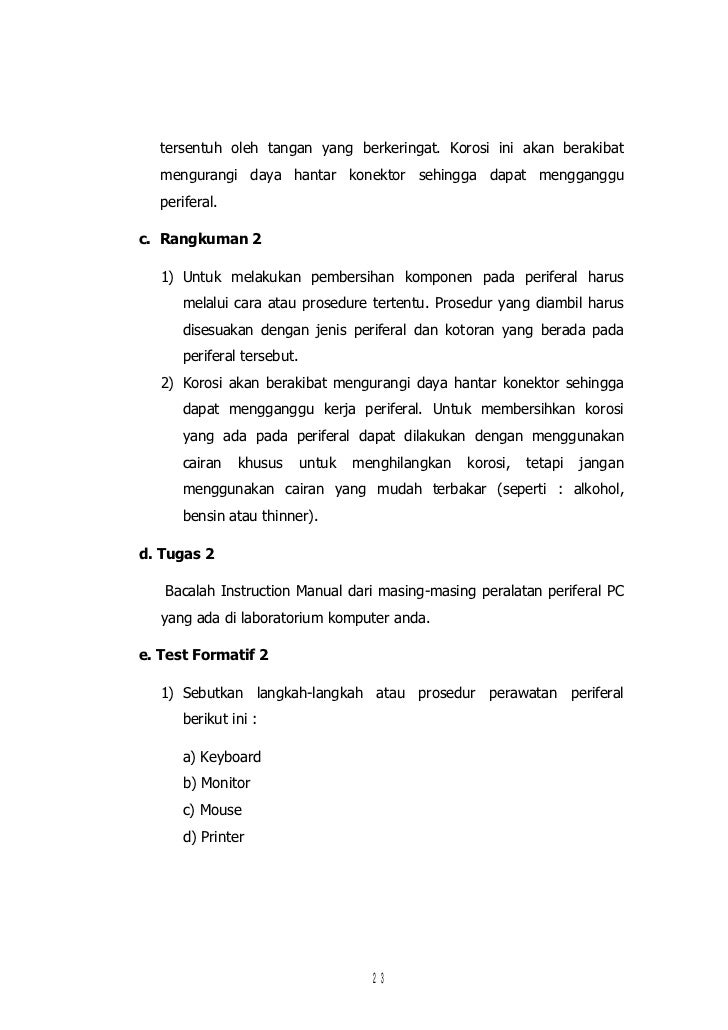 tersentuh oleh tangan yang berkeringat. Korosi ini akan berakibat mengurangi daya hantar konektor sehingga dapat mengganggu periferal.

c. Rangkuman 2

1) Untuk melakukan pembersihan komponen pada periferal harus melalui cara atau prosedure tertentu. Prosedur yang diambil harus disesuakan dengan jenis periferal dan kotoran yang berada pada periferal tersebut.
2) Korosi akan berakibat mengurangi daya hantar konektor sehingga dapat mengganggu kerja periferal. Untuk membersihkan korosi yang ada pada periferal dapat dilakukan dengan menggunakan cairan khusus untuk menghilangkan korosi, tetapi jangan menggunakan cairan yang mudah terbakar (seperti : alkohol, bensin atau thinner).

d. Tugas 2

Bacalah Instruction Manual dari masing-masing peralatan periferal PC yang ada di laboratorium komputer anda.

e. Test Formatif 2

1) Sebutkan langkah-langkah atau prosedur perawatan periferal berikut ini :

a) Keyboard
b) Monitor
c) Mouse
d) Printer

23